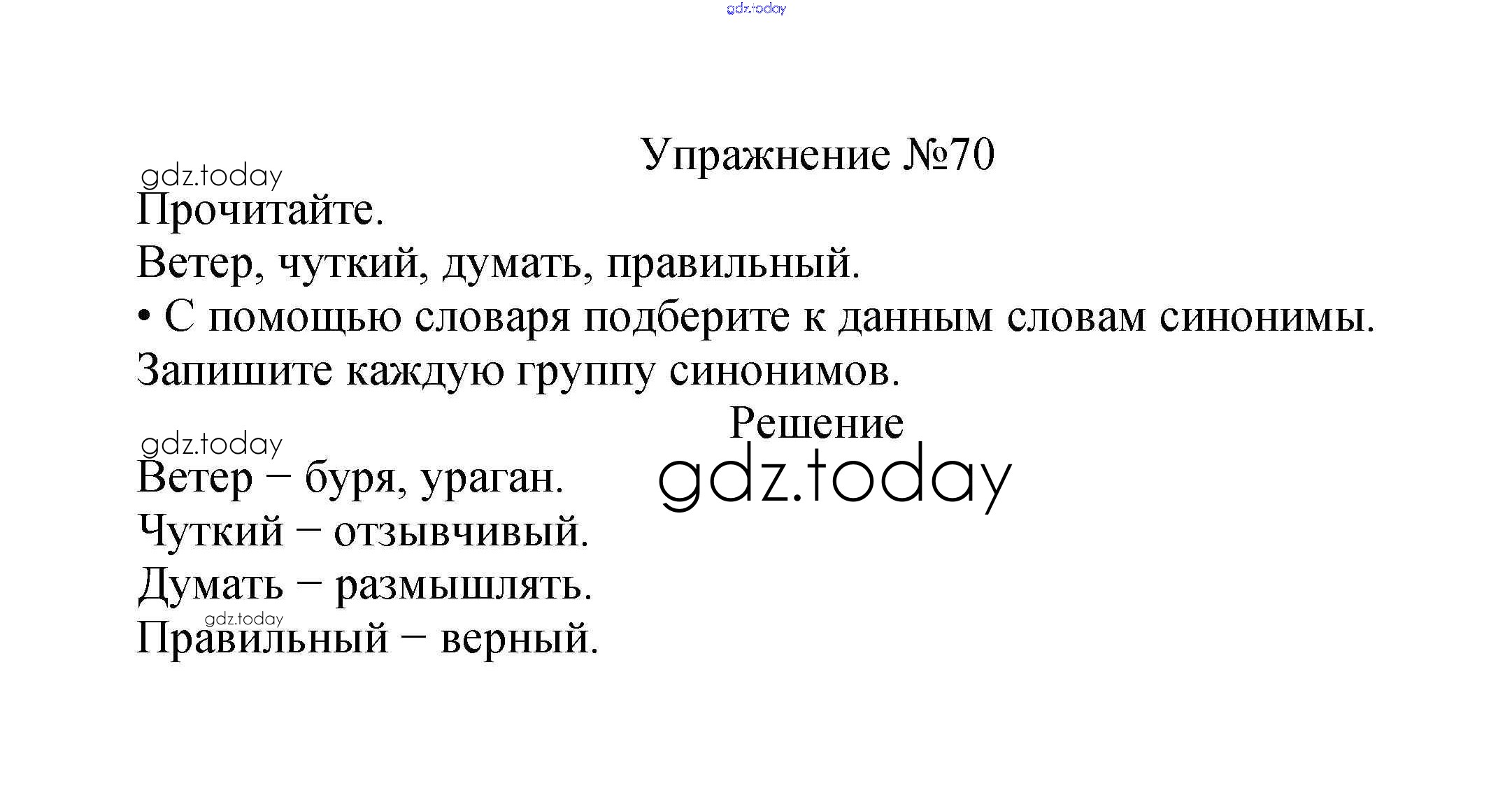 gdz.today

Упражнение №70

gdz.today

Прочитайте.

Ветер, чуткий, думать, правильный.

• С помощью словаря подберите к данным словам синонимы. Запишите каждую группу синонимов.

Решение

gdz.today

gdz.today

Ветер – буря, ураган.

Чуткий – отзывчивый.

Думать – размышлять.

gdz.today

Правильный – верный.